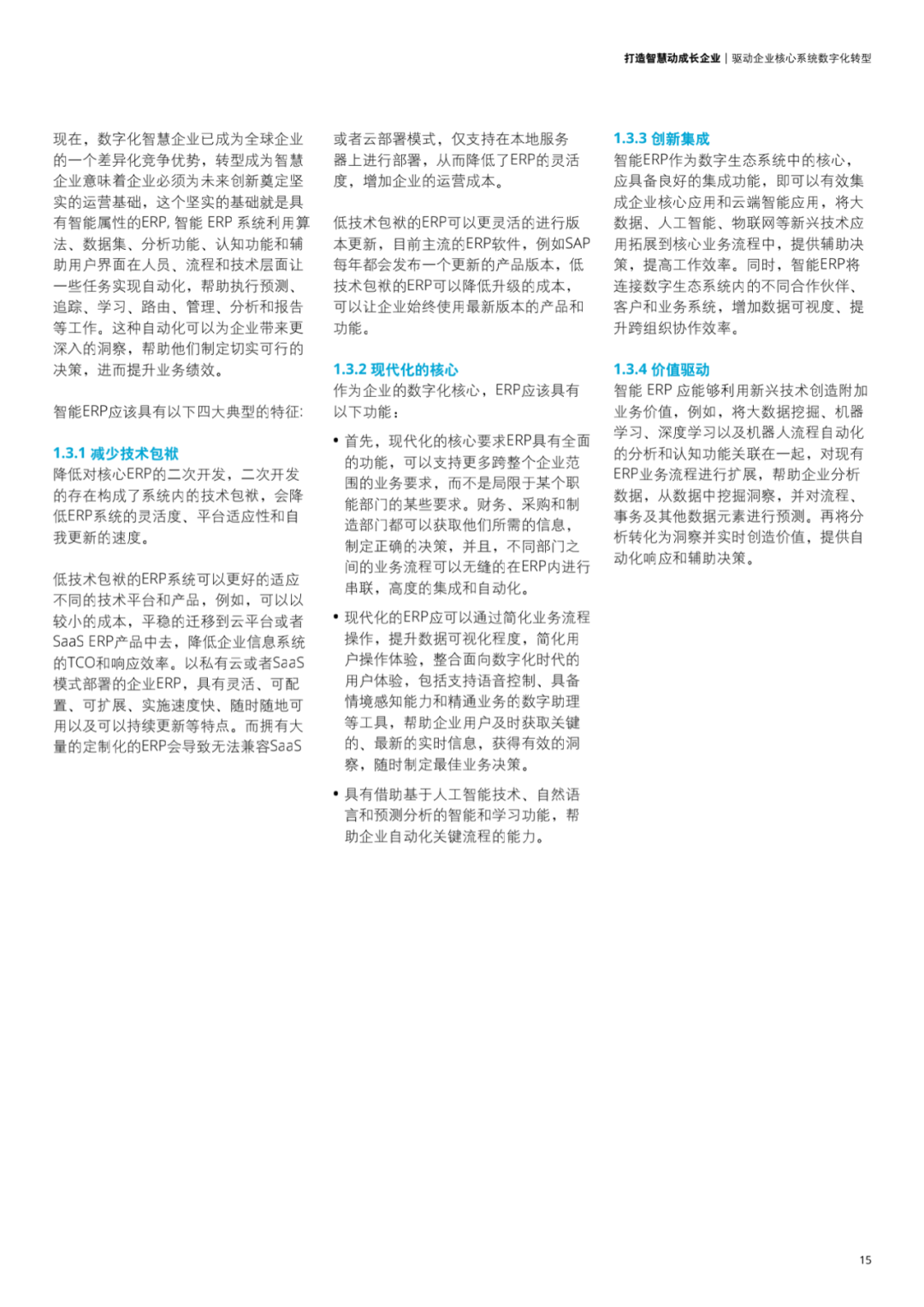 打造智慧动成长企业 | 驱动企业核心系统数字化转型

现在，数字化智慧企业已成为全球企业的一个差异化竞争优势，转型成为智慧企业意味着企业必须为未来创新奠定坚实的运营基础，这个坚实的基础就是具有智能属性的ERP, 智能 ERP 系统利用算法、数据集、分析功能、认知功能和辅助用户界面在人员、流程和技术层面让一些任务实现自动化，帮助执行预测、追踪、学习、路由、管理、分析和报告等工作。这种自动化可以为企业带来更深入的洞察，帮助他们制定切实可行的决策，进而提升业务绩效。

智能ERP应该具有以下四大典型的特征:

1.3.1 减少技术包袱
降低对核心ERP的二次开发，二次开发的存在构成了系统内的技术包袱，会降低ERP系统的灵活度、平台适应性和自我更新的速度。

低技术包袱的ERP系统可以更好的适应不同的技术平台和产品，例如，可以以较小的成本，平稳的迁移到云平台或者SaaS ERP产品中去，降低企业信息系统的TCO和响应效率。以私有云或者SaaS模式部署的企业ERP，具有灵活、可配置、可扩展、实施速度快、随时随地可用以及可以持续更新等特点。而拥有大量的定制化的ERP会导致无法兼容SaaS或者云部署模式，仅支持在本地服务器上进行部署，从而降低了ERP的灵活度，增加企业的运营成本。

低技术包袱的ERP可以更灵活的进行版本更新，目前主流的ERP软件，例如SAP每年都会发布一个更新的产品版本，低技术包袱的ERP可以降低升级的成本，可以让企业始终使用最新版本的产品和功能。

1.3.2 现代化的核心
作为企业的数字化核心，ERP应该具有以下功能：

• 首先，现代化的核心要求ERP具有全面的功能，可以支持更多跨整个企业范围的业务要求，而不是局限于某个职能部门的某些要求。财务、采购和制造部门都可以获取他们所需的信息，制定正确的决策，并且，不同部门之间的业务流程可以无缝的在ERP内进行串联，高度的集成和自动化。

• 现代化的ERP应可以通过简化业务流程操作，提升数据可视化程度，简化用户操作体验，整合面向数字化时代的用户体验，包括支持语音控制、具备情境感知能力和精通业务的数字助理等工具，帮助企业用户及时获取关键的、最新的实时信息，获得有效的洞察，随时制定最佳业务决策。

• 具有借助基于人工智能技术、自然语言和预测分析的智能和学习功能，帮助企业自动化关键流程的能力。

1.3.3 创新集成
智能ERP作为数字生态系统中的核心，应具备良好的集成功能，即可以有效集成企业核心应用和云端智能应用，将大数据、人工智能、物联网等新兴技术应用拓展到核心业务流程中，提供辅助决策，提高工作效率。同时，智能ERP将连接数字生态系统内的不同合作伙伴、客户和业务系统，增加数据可视度、提升跨组织协作效率。

1.3.4 价值驱动
智能 ERP 应能够利用新兴技术创造附加业务价值，例如，将大数据挖掘、机器学习、深度学习以及机器人流程自动化的分析和认知功能关联在一起，对现有ERP业务流程进行扩展，帮助企业分析数据，从数据中挖掘洞察，并对流程、事务及其他数据元素进行预测。再将分析转化为洞察并实时创造价值，提供自动化响应和辅助决策。

15